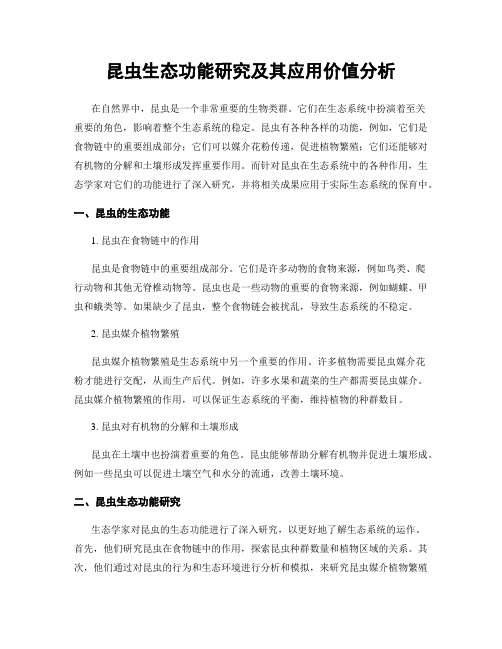 昆虫生态功能研究及其应用价值分析

在自然界中，昆虫是一个非常重要的生物类群。它们在生态系统中扮演着至关重要的角色，影响着整个生态系统的稳定。昆虫有各种各样的功能，例如，它们是食物链中的重要组成部分；它们可以媒介花粉传递，促进植物繁殖；它们还能够对有机物的分解和土壤形成发挥重要作用。而针对昆虫在生态系统中的各种作用，生态学家对它们的功能进行了深入研究，并将相关成果应用于实际生态系统的保育中。

一、昆虫的生态功能

1. 昆虫在食物链中的作用

昆虫是食物链中的重要组成部分。它们是许多动物的食物来源，例如鸟类、爬行动物和其他无脊椎动物等。昆虫也是一些动物的重要的食物来源，例如蝴蝶、甲虫和蛾类等。如果缺少了昆虫，整个食物链会被扰乱，导致生态系统的不稳定。

2. 昆虫媒介植物繁殖

昆虫媒介植物繁殖是生态系统中另一个重要的作用。许多植物需要昆虫媒介花粉才能进行交配，从而生产后代。例如，许多水果和蔬菜的生产都需要昆虫媒介。昆虫媒介植物繁殖的作用，可以保证生态系统的平衡，维持植物的种群数目。

3. 昆虫对有机物的分解和土壤形成

昆虫在土壤中也扮演着重要的角色。昆虫能够帮助分解有机物并促进土壤形成。例如一些昆虫可以促进土壤空气和水分的流通，改善土壤环境。

二、昆虫生态功能研究

生态学家对昆虫的生态功能进行了深入研究，以更好地了解生态系统的运作。首先，他们研究昆虫在食物链中的作用，探索昆虫种群数量和植物区域的关系。其次，他们通过对昆虫的行为和生态环境进行分析和模拟，来研究昆虫媒介植物繁殖